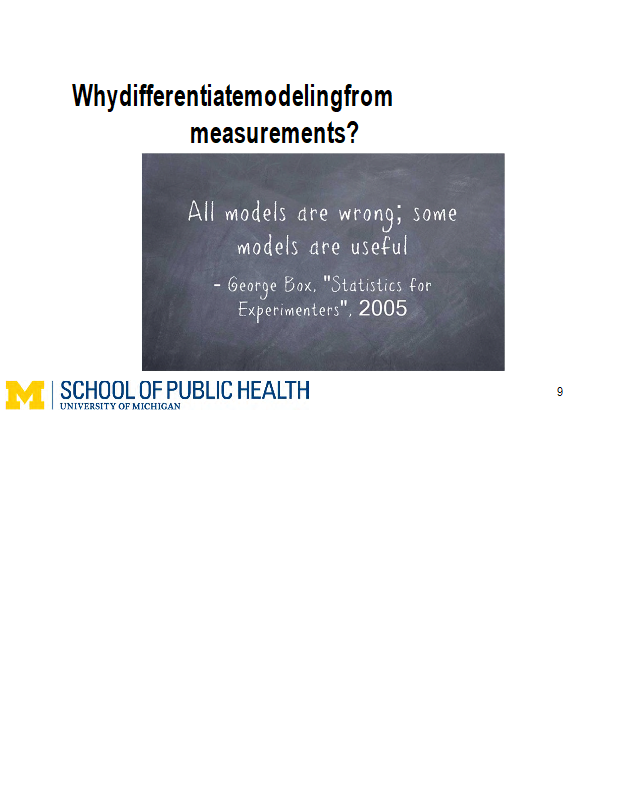 Whydifferentiatemodelingfrom measurements?

All models are wrong; some models are useful

- George Box, "Statistics for Experimenters", 2005

M SCHOOL OF PUBLIC HEALTH
UNIVERSITY OF MICHIGAN

9